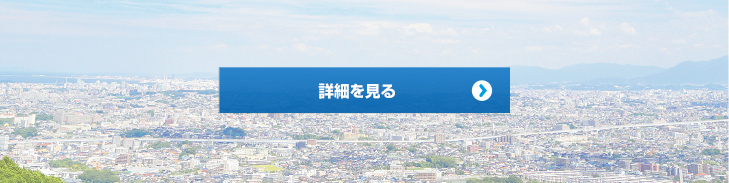 詳細を見る